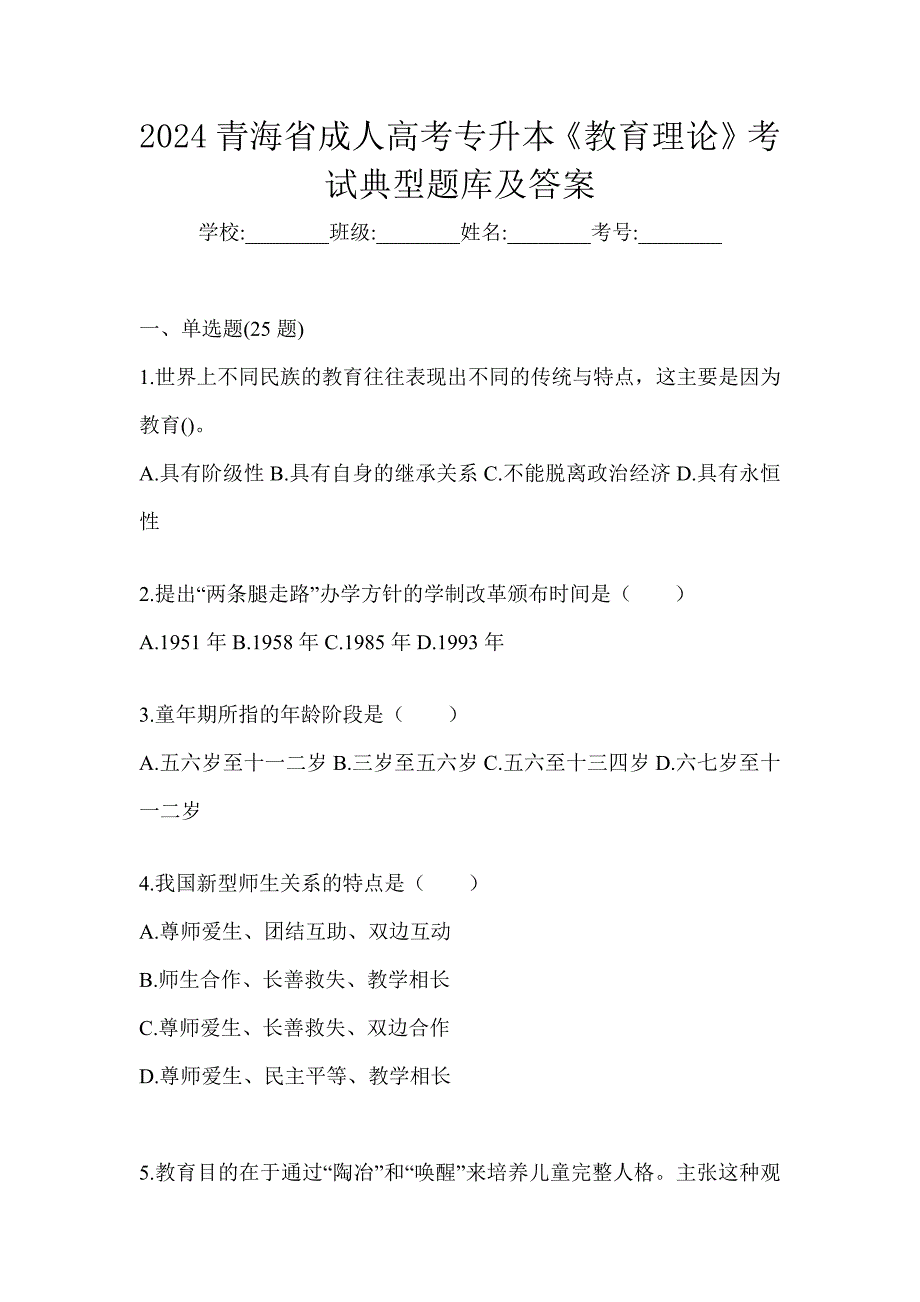 2024 青海省成人高考专升本《教育理论》考试典型题库及答案

学校:________班级:________姓名:________考号:________

一、单选题(25 题)

1.世界上不同民族的教育往往表现出不同的传统与特点，这主要是因为教育()。

A.具有阶级性 B.具有自身的继承关系 C.不能脱离政治经济 D.具有永恒性

2.提出“两条腿走路”办学方针的学制改革颁布时间是（　　）

A.1951 年 B.1958 年 C.1985 年 D.1993 年

3.童年期所指的年龄阶段是（　　）

A.五六岁至十一二岁 B.三岁至五六岁 C.五六至十三四岁 D.六七岁至十一二岁

4.我国新型师生关系的特点是（　　）

A.尊师爱生、团结互助、双边互动

B.师生合作、长善救失、教学相长

C.尊师爱生、长善救失、双边合作

D.尊师爱生、民主平等、教学相长

5.教育目的在于通过“陶冶”和“唤醒”来培养儿童完整人格。主张这种观